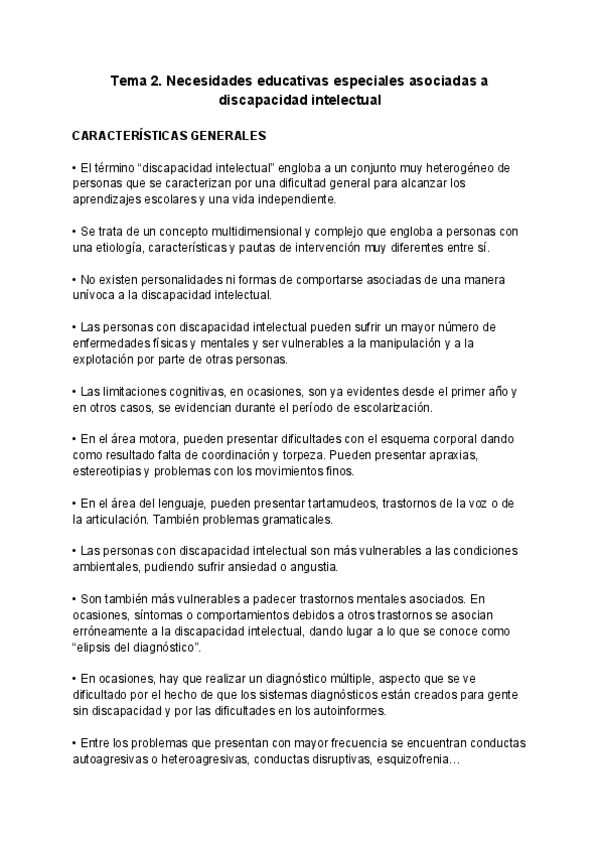 Tema 2. Necesidades educativas especiales asociadas a discapacidad intelectual

CARACTERÍSTICAS GENERALES

• El término “discapacidad intelectual” engloba a un conjunto muy heterogéneo de personas que se caracterizan por una dificultad general para alcanzar los aprendizajes escolares y una vida independiente.

• Se trata de un concepto multidimensional y complejo que engloba a personas con una etiología, características y pautas de intervención muy diferentes entre sí.

• No existen personalidades ni formas de comportarse asociadas de una manera unívoca a la discapacidad intelectual.

• Las personas con discapacidad intelectual pueden sufrir un mayor número de enfermedades físicas y mentales y ser vulnerables a la manipulación y a la explotación por parte de otras personas.

• Las limitaciones cognitivas, en ocasiones, son ya evidentes desde el primer año y en otros casos, se evidencian durante el período de escolarización.

• En el área motora, pueden presentar dificultades con el esquema corporal dando como resultado falta de coordinación y torpeza. Pueden presentar apraxias, estereotipias y problemas con los movimientos finos.

• En el área del lenguaje, pueden presentar tartamudeos, trastornos de la voz o de la articulación. También problemas gramaticales.

• Las personas con discapacidad intelectual son más vulnerables a las condiciones ambientales, pudiendo sufrir ansiedad o angustia.

• Son también más vulnerables a padecer trastornos mentales asociados. En ocasiones, síntomas o comportamientos debidos a otros trastornos se asocian erróneamente a la discapacidad intelectual, dando lugar a lo que se conoce como “elipsis del diagnóstico”.

• En ocasiones, hay que realizar un diagnóstico múltiple, aspecto que se ve dificultado por el hecho de que los sistemas diagnósticos están creados para gente sin discapacidad y por las dificultades en los autoinformes.

• Entre los problemas que presentan con mayor frecuencia se encuentran conductas autoagresivas o heteroagresivas, conductas disruptivas, esquizofrenia…